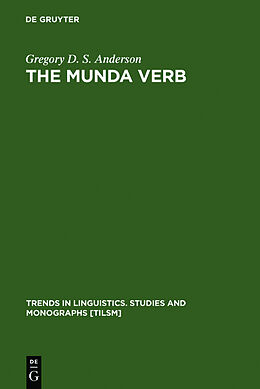 DE GRUYTER

Gregory D. S. Anderson
THE MUNDA VERB

TRENDS IN LINGUISTICS. STUDIES AND MONOGRAPHS [TILSM]

DE
G